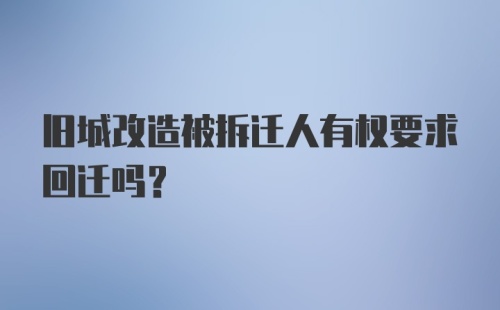 旧城改造被拆迁人有权要求回迁吗？